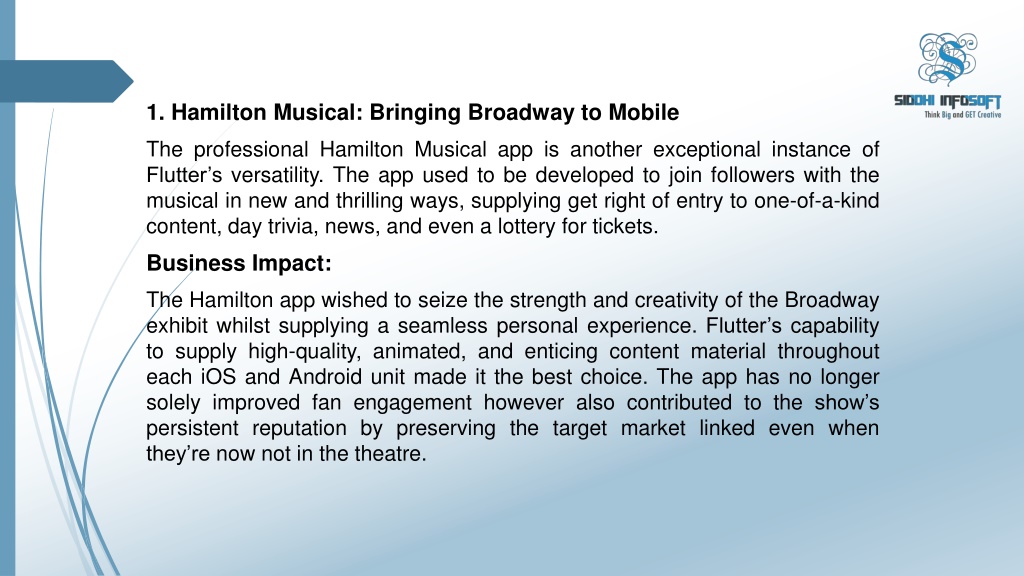 SIDDHI INFOSOFT
Think Big and GET Creative

1. Hamilton Musical: Bringing Broadway to Mobile

The professional Hamilton Musical app is another exceptional instance of Flutter's versatility. The app used to be developed to join followers with the musical in new and thrilling ways, supplying get right of entry to one-of-a-kind content, day trivia, news, and even a lottery for tickets.

Business Impact:

The Hamilton app wished to seize the strength and creativity of the Broadway exhibit whilst supplying a seamless personal experience. Flutter's capability to supply high-quality, animated, and enticing content material throughout each iOS and Android unit made it the best choice. The app has no longer solely improved fan engagement however also contributed to the show's persistent reputation by preserving the target market linked even when they're now not in the theatre.